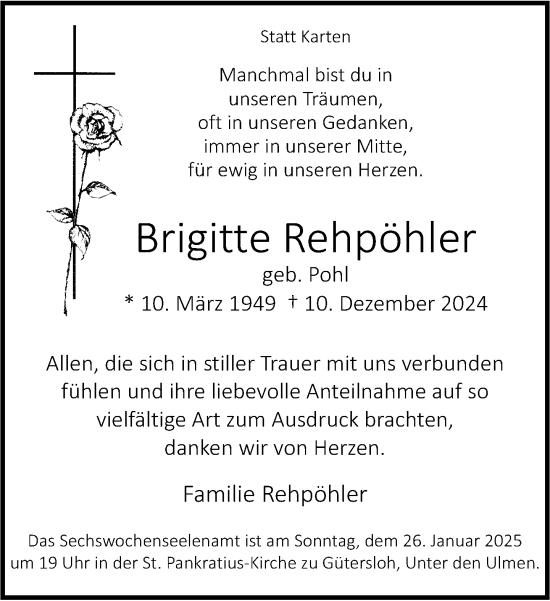 Statt Karten

Manchmal bist du in
unseren Träumen,
oft in unseren Gedanken,
immer in unserer Mitte,
für ewig in unseren Herzen.

Brigitte Rehpöhler
geb. Pohl
* 10. März 1949 † 10. Dezember 2024

Allen, die sich in stiller Trauer mit uns verbunden fühlen und ihre liebevolle Anteilnahme auf so vielfältige Art zum Ausdruck brachten, danken wir von Herzen.

Familie Rehpöhler

Das Sechswochenseelenamt ist am Sonntag, dem 26. Januar 2025 um 19 Uhr in der St. Pankratius-Kirche zu Gütersloh, Unter den Ulmen.